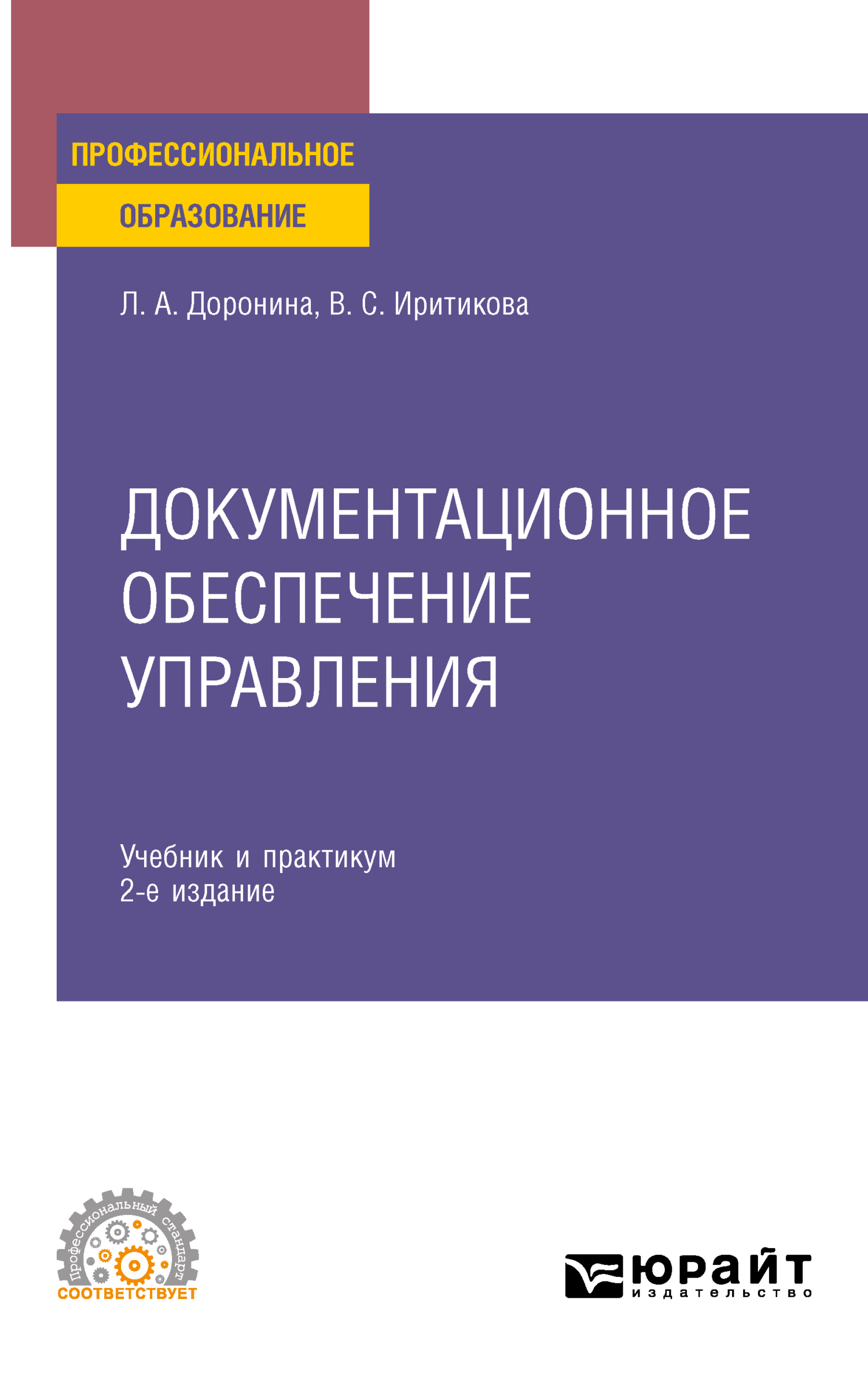 ПРОФЕССИОНАЛЬНОЕ
ОБРАЗОВАНИЕ

Л. А. Доронина, В. С. Иритикова

ДОКУМЕНТАЦИОННОЕ ОБЕСПЕЧЕНИЕ УПРАВЛЕНИЯ

Учебник и практикум
2-е издание

Профессиональный стандарт
СООТВЕТСТВУЕТ

ЮРАЙТ
издательство